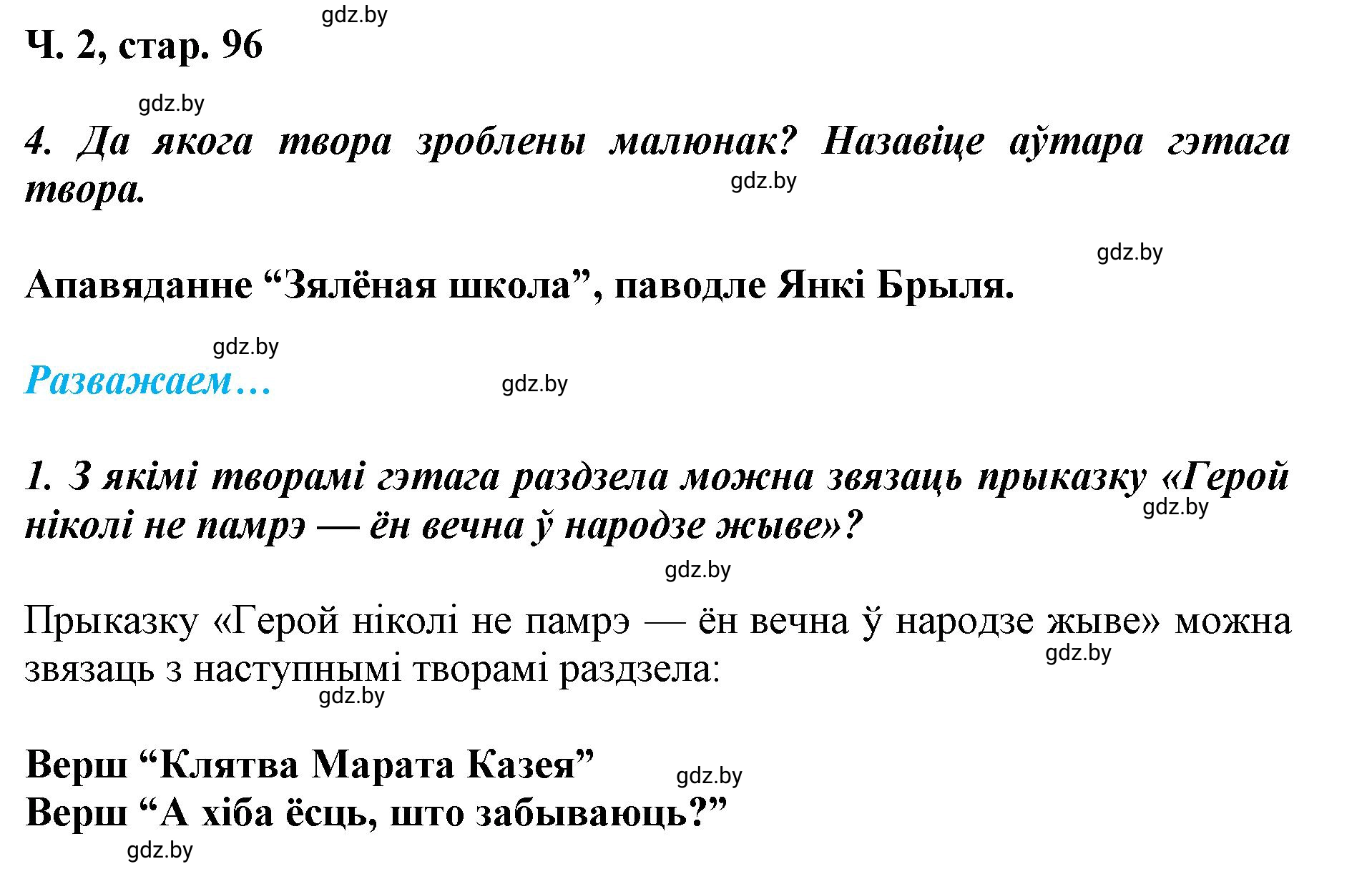 gdz.by
Ч. 2, стар. 96

gdz.by
4. Да якога твора зроблены малюнак? Назавіце аўтара гэтага твора.
gdz.by

gdz.by
Апавяданне “Зялёная школа”, паводле Янкі Брыля.

gdz.by
Разважаем…
gdz.by

1. З якімі творамі гэтага раздзела можна звязаць прыказку «Герой ніколі не памрэ — ён вечна ў народзе жыве»?
gdz.by
gdz.by

Прыказку «Герой ніколі не памрэ — ён вечна ў народзе жыве» можна звязаць з наступнымі творамі раздзела:
gdz.by
gdz.by

Верш “Клятва Марата Казея”
gdz.by
Верш “А хіба ёсць, што забываюць?”
gdz.by